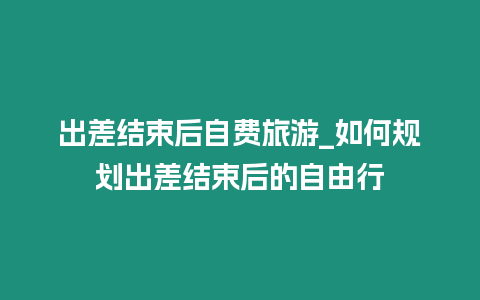 出差结束后自费旅游_如何规划出差结束后的自由行